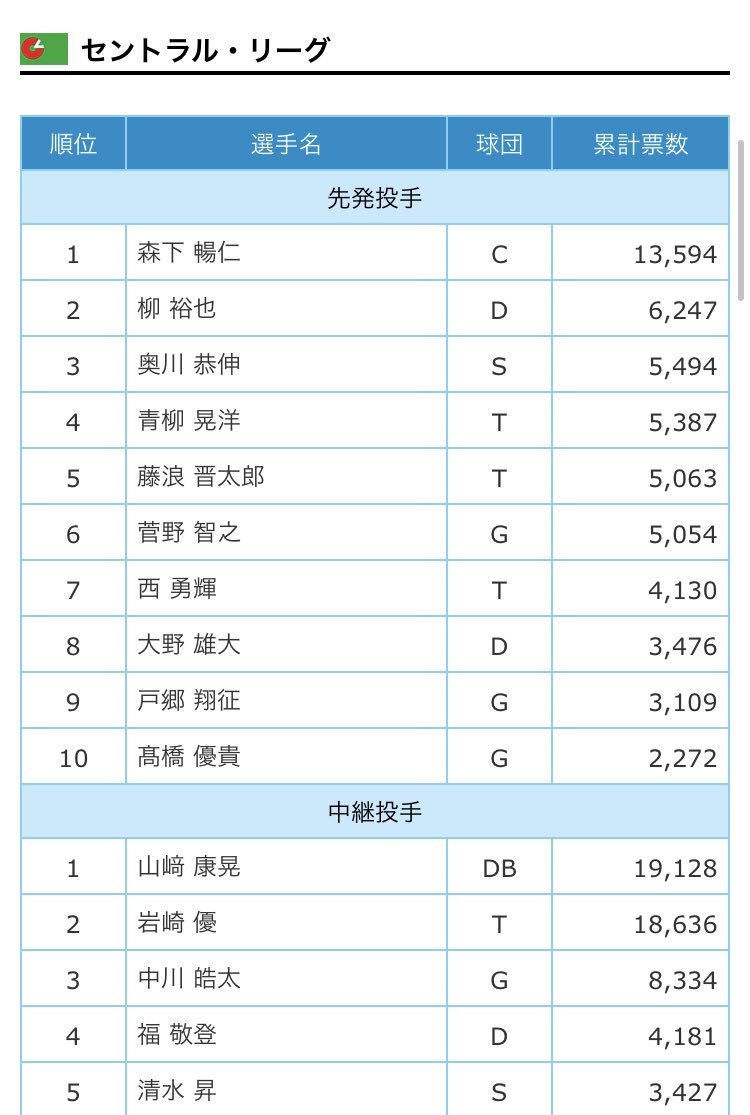 セントラル・リーグ

| 順位 | 選手名 | 球団 | 累計票数 |
|---|---|---|---|
| 先発投手 | | | |
| 1 | 森下 暢仁 | C | 13,594 |
| 2 | 柳 裕也 | D | 6,247 |
| 3 | 奥川 恭伸 | S | 5,494 |
| 4 | 青柳 晃洋 | T | 5,387 |
| 5 | 藤浪 晋太郎 | T | 5,063 |
| 6 | 菅野 智之 | G | 5,054 |
| 7 | 西 勇輝 | T | 4,130 |
| 8 | 大野 雄大 | D | 3,476 |
| 9 | 戸郷 翔征 | G | 3,109 |
| 10 | 髙橋 優貴 | G | 2,272 |
| 中継投手 | | | |
| 1 | 山﨑 康晃 | DB | 19,128 |
| 2 | 岩崎 優 | T | 18,636 |
| 3 | 中川 皓太 | G | 8,334 |
| 4 | 福 敬登 | D | 4,181 |
| 5 | 清水 昇 | S | 3,427 |